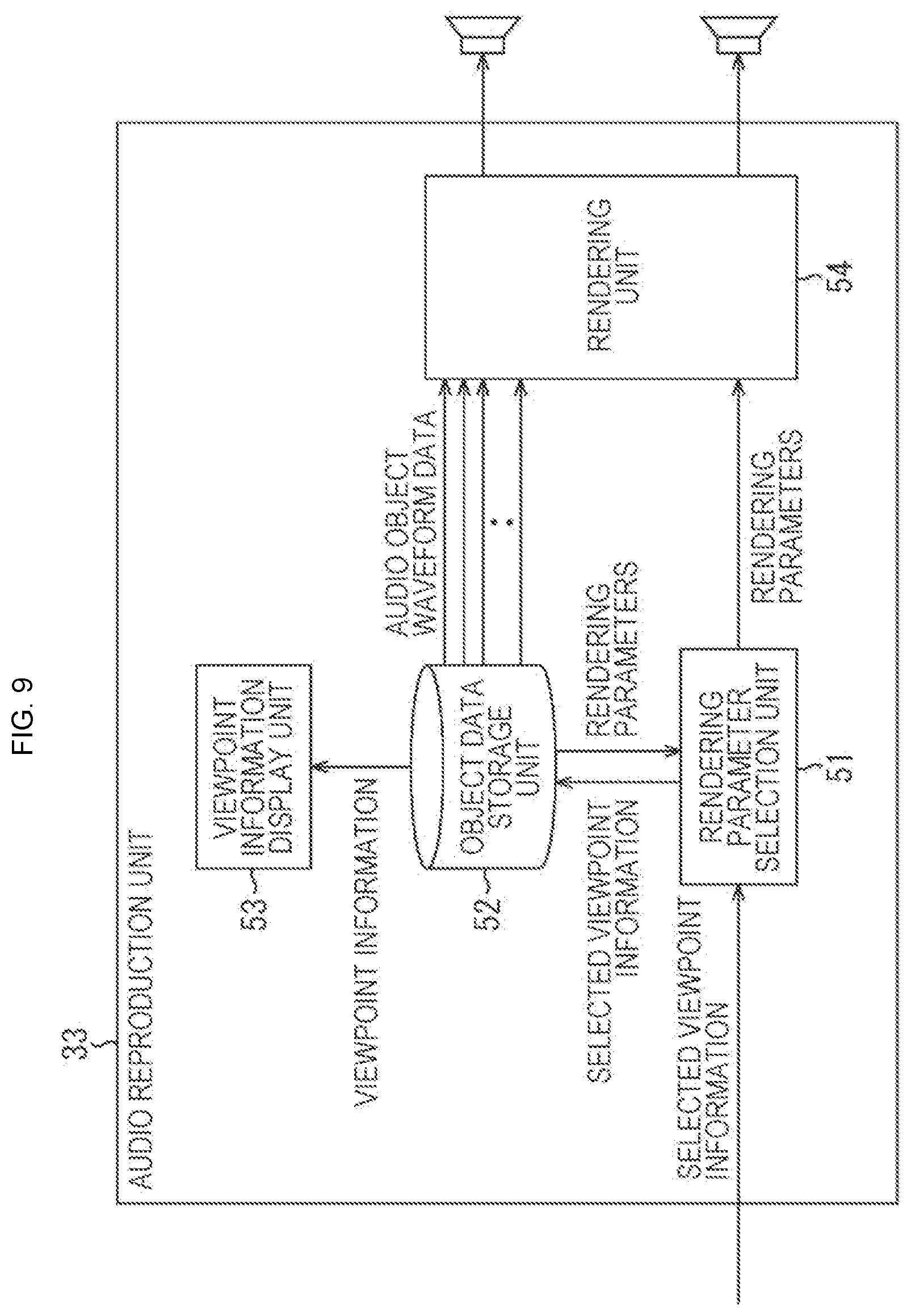 FIG. 9

33

AUDIO REPRODUCTION UNIT

53

VIEWPOINT INFORMATION DISPLAY UNIT

VIEWPOINT INFORMATION

52

OBJECT DATA STORAGE UNIT

AUDIO OBJECT WAVEFORM DATA

RENDERING PARAMETERS

SELECTED VIEWPOINT INFORMATION

SELECTED VIEWPOINT INFORMATION

RENDERING PARAMETER SELECTION UNIT

51

RENDERING PARAMETERS

RENDERING UNIT

54